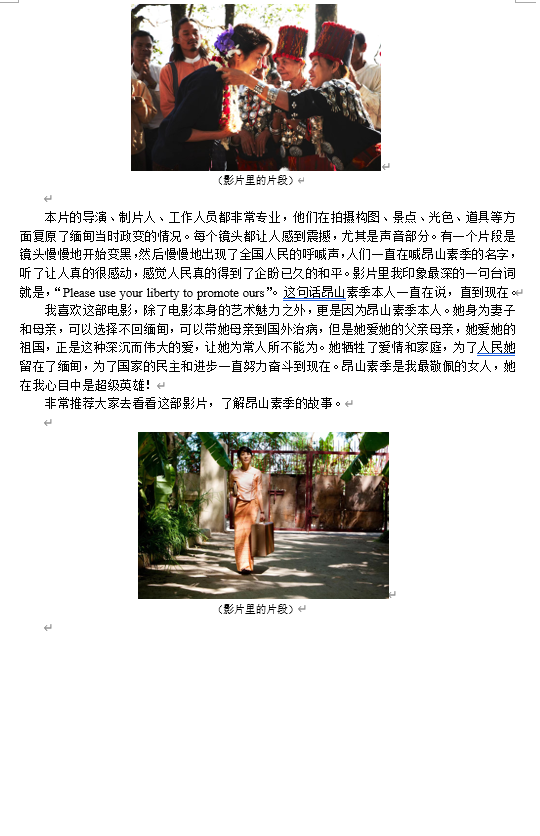 （影片里的片段）

本片的导演、制片人、工作人员都非常专业，他们在拍摄构图、景点、光色、道具等方面复原了缅甸当时政变的情况。每个镜头都让人感到震撼，尤其是声音部分。有一个片段是镜头慢慢地开始变黑，然后慢慢地出现了全国人民的呼喊声，人们一直在喊昂山素季的名字，听了让人真的很感动，感觉人民真的得到了企盼已久的和平。影片里我印象最深的一句台词就是，“Please use your liberty to promote ours”。这句话昂山素季本人一直在说，直到现在。

我喜欢这部电影，除了电影本身的艺术魅力之外，更是因为昂山素季本人。她身为妻子和母亲，可以选择不回缅甸，可以带她母亲到国外治病，但是她爱她的父亲母亲，她爱她的祖国，正是这种深沉而伟大的爱，让她为常人所不能为。她牺牲了爱情和家庭，为了人民她留在了缅甸，为了国家的民主和进步一直努力奋斗到现在。昂山素季是我最敬佩的女人，她在我心目中是超级英雄！

非常推荐大家去看看这部影片，了解昂山素季的故事。

（影片里的片段）